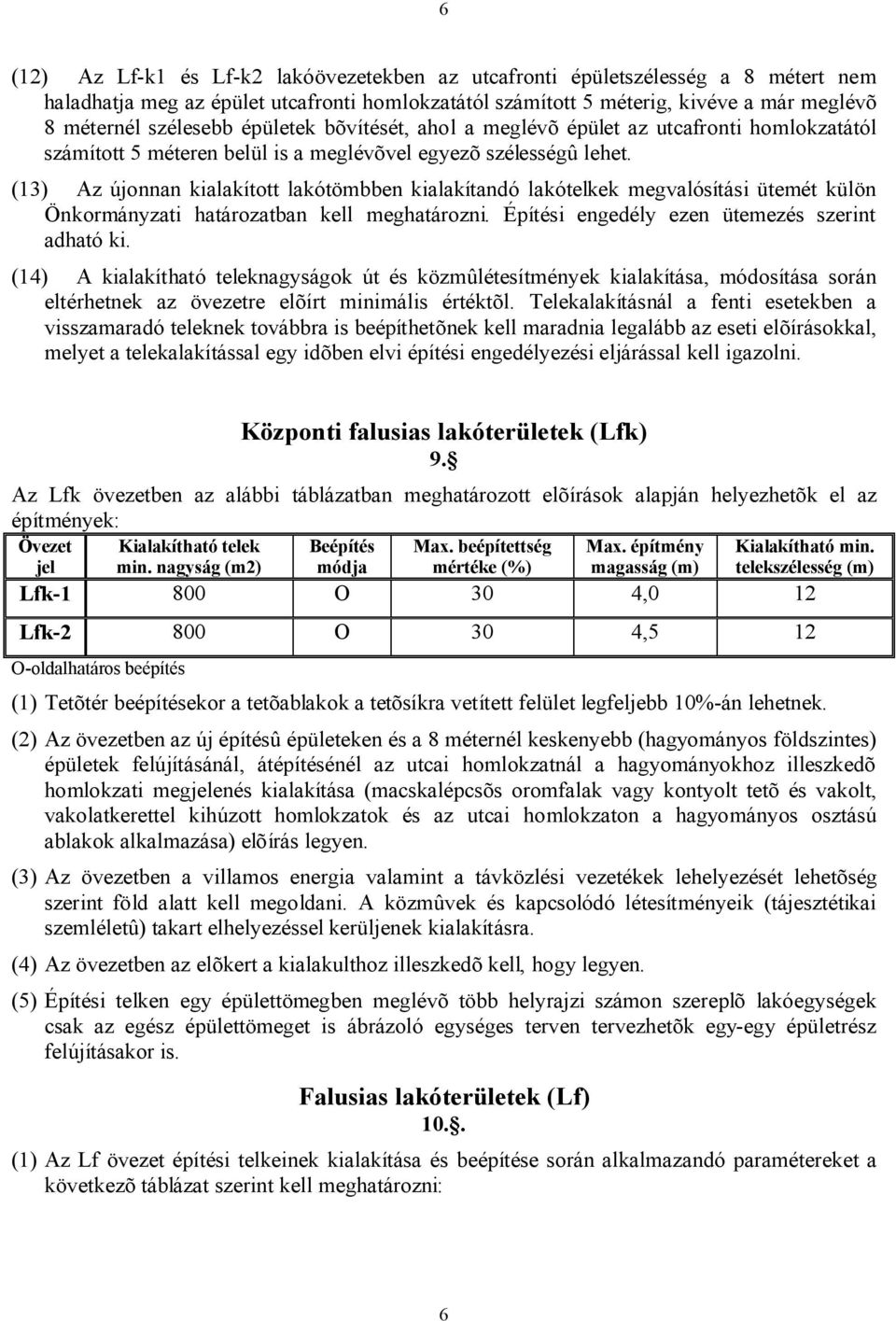 6

(12) Az Lf-k1 és Lf-k2 lakóövezetekben az utcafronti épületszélesség a 8 métert nem haladhatja meg az épület utcafronti homlokzatától számított 5 méterig, kivéve a már meglévõ 8 méternél szélesebb épületek bõvítését, ahol a meglévõ épület az utcafronti homlokzatától számított 5 méteren belül is a meglévõvel egyezõ szélességû lehet.

(13) Az újonnan kialakított lakótömbben kialakítandó lakótelkek megvalósítási ütemét külön Önkormányzati határozatban kell meghatározni. Építési engedély ezen ütemezés szerint adható ki.

(14) A kialakítható teleknagyságok út és közmûlétesítmények kialakítása, módosítása során eltérhetnek az övezetre elõírt minimális értéktõl. Telekalakításnál a fenti esetekben a visszamaradó teleknek továbbra is beépíthetõnek kell maradnia legalább az eseti elõírásokkal, melyet a telekalakítással egy idõben elvi építési engedélyezési eljárással kell igazolni.

Központi falusias lakóterületek (Lfk)
9.§

Az Lfk övezetben az alábbi táblázatban meghatározott elõírások alapján helyezhetõk el az építmények:

| Övezet jel | Kialakítható telek min. nagyság (m2) | Beépítés módja | Max. beépítettség mértéke (%) | Max. építmény magasság (m) | Kialakítható min. telekszélesség (m) |
|---|---|---|---|---|---|
| Lfk-1 | 800 | O | 30 | 4,0 | 12 |
| Lfk-2 | 800 | O | 30 | 4,5 | 12 |

O-oldalhatáros beépítés

(1) Tetõtér beépítésekor a tetõablakok a tetõsíkra vetített felület legfeljebb 10%-án lehetnek.

(2) Az övezetben az új építésû épületeken és a 8 méternél keskenyebb (hagyományos földszintes) épületek felújításánál, átépítésénél az utcai homlokzatnál a hagyományokhoz illeszkedõ homlokzati megjelenés kialakítása (macskalépcsõs oromfalak vagy kontyolt tetõ és vakolt, vakolatkerettel kihúzott homlokzatok és az utcai homlokzaton a hagyományos osztású ablakok alkalmazása) elõírás legyen.

(3) Az övezetben a villamos energia valamint a távközlési vezetékek lehelyezését lehetõség szerint föld alatt kell megoldani. A közmûvek és kapcsolódó létesítményeik (tájesztétikai szemléletû) takart elhelyezéssel kerüljenek kialakításra.

(4) Az övezetben az elõkert a kialakulthoz illeszkedõ kell, hogy legyen.

(5) Építési telken egy épülettömegben meglévõ több helyrajzi számon szereplõ lakóegységek csak az egész épülettömeget is ábrázoló egységes terven tervezhetõk egy-egy épületrész felújításakor is.

Falusias lakóterületek (Lf)
10.§.

(1) Az Lf övezet építési telkeinek kialakítása és beépítése során alkalmazandó paramétereket a következõ táblázat szerint kell meghatározni:

6